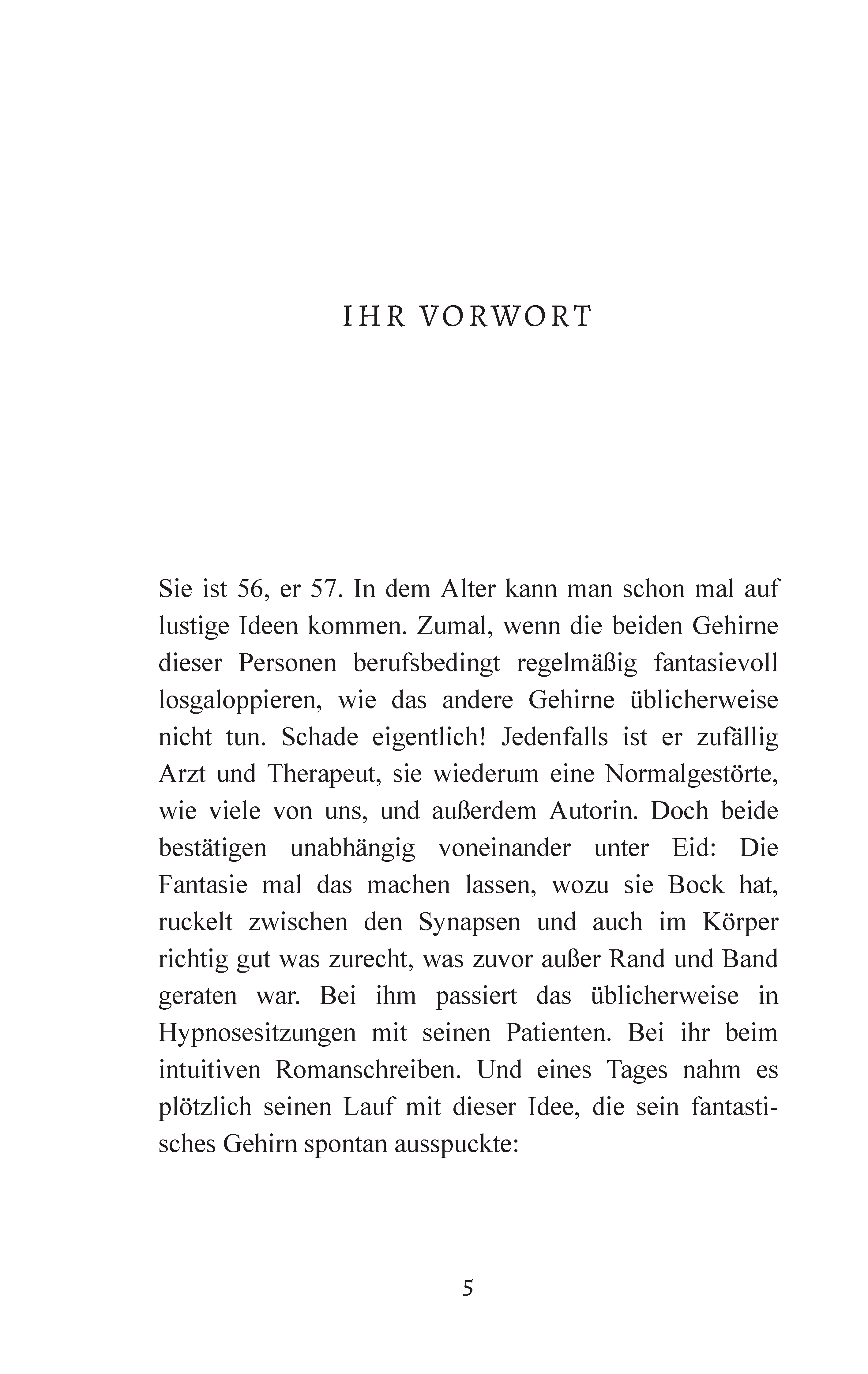 IHR VORWORT

Sie ist 56, er 57. In dem Alter kann man schon mal auf lustige Ideen kommen. Zumal, wenn die beiden Gehirne dieser Personen berufsbedingt regelmäßig fantasievoll losgaloppieren, wie das andere Gehirne üblicherweise nicht tun. Schade eigentlich! Jedenfalls ist er zufällig Arzt und Therapeut, sie wiederum eine Normalgestörte, wie viele von uns, und außerdem Autorin. Doch beide bestätigen unabhängig voneinander unter Eid: Die Fantasie mal das machen lassen, wozu sie Bock hat, ruckelt zwischen den Synapsen und auch im Körper richtig gut was zurecht, was zuvor außer Rand und Band geraten war. Bei ihm passiert das üblicherweise in Hypnosesitzungen mit seinen Patienten. Bei ihr beim intuitiven Romanschreiben. Und eines Tages nahm es plötzlich seinen Lauf mit dieser Idee, die sein fantastisches Gehirn spontan ausspuckte:

5